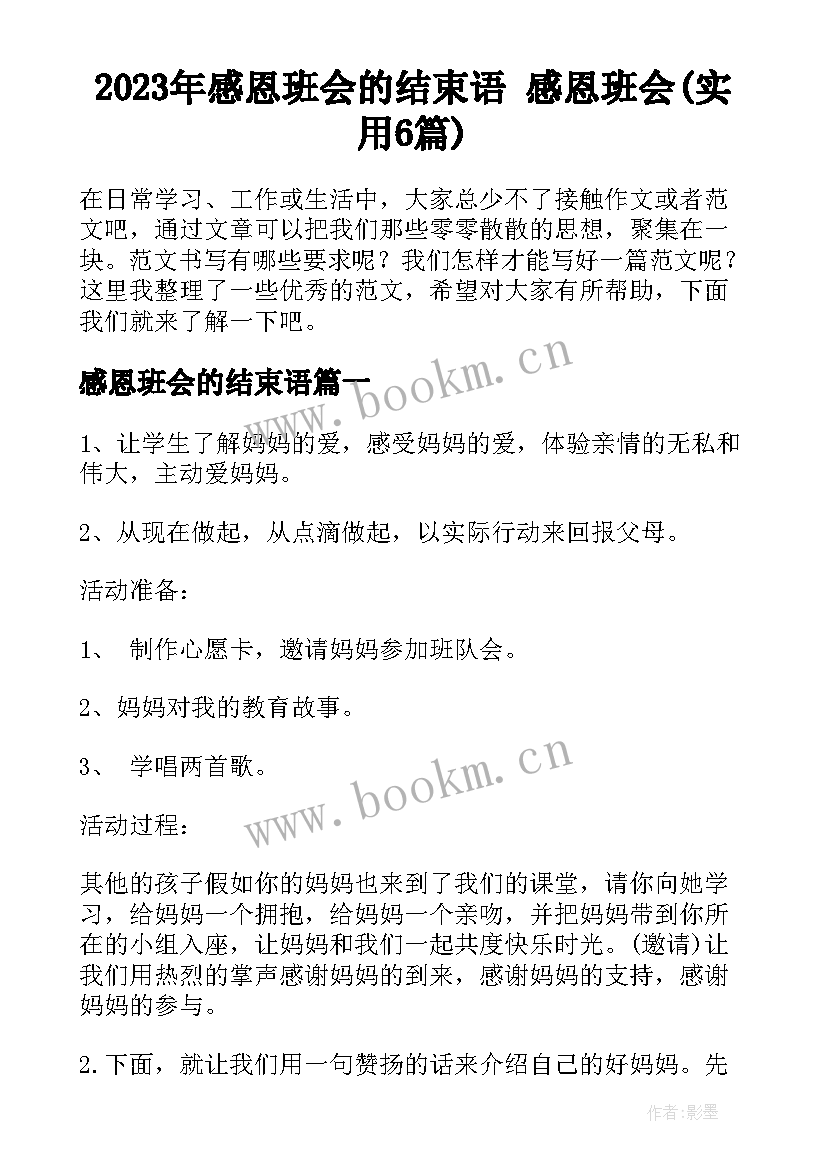 2023年感恩班会的结束语 感恩班会(实用6篇)

在日常学习、工作或生活中，大家总少不了接触作文或者范文吧，通过文章可以把我们那些零零散散的思想，聚集在一块。范文书写有哪些要求呢？我们怎样才能写好一篇范文呢？这里我整理了一些优秀的范文，希望对大家有所帮助，下面我们就来了解一下吧。

感恩班会的结束语篇一

www.bookm.cn

1、让学生了解妈妈的爱，感受妈妈的爱，体验亲情的无私和伟大，主动爱妈妈。

2、从现在做起，从点滴做起，以实际行动来回报父母。

活动准备：

1、 制作心愿卡，邀请妈妈参加班队会。

2、妈妈对我的教育故事。

3、 学唱两首歌。

www.bookm.cn

活动过程：

其他的孩子假如你的妈妈也来到了我们的课堂，请你向她学习，给妈妈一个拥抱，给妈妈一个亲吻，并把妈妈带到你所在的小组入座，让妈妈和我们一起共度快乐时光。(邀请)让我们用热烈的掌声感谢妈妈的到来，感谢妈妈的支持，感谢妈妈的参与。

2.下面，就让我们用一句赞扬的话来介绍自己的好妈妈。先

作者:影墨